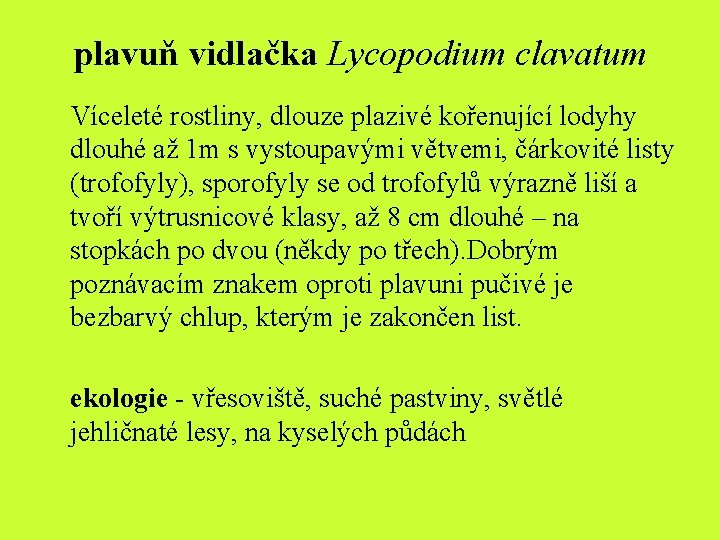 plavuň vidlačka Lycopodium clavatum

Víceleté rostliny, dlouze plazivé kořenující lodyhy dlouhé až 1m s vystoupavými větvemi, čárkovité listy (trofofyly), sporofyly se od trofofylů výrazně liší a tvoří výtrusnicové klasy, až 8 cm dlouhé – na stopkách po dvou (někdy po třech).Dobrým poznávacím znakem oproti plavuni pučivé je bezbarvý chlup, kterým je zakončen list.

ekologie - vřesoviště, suché pastviny, světlé jehličnaté lesy, na kyselých půdách